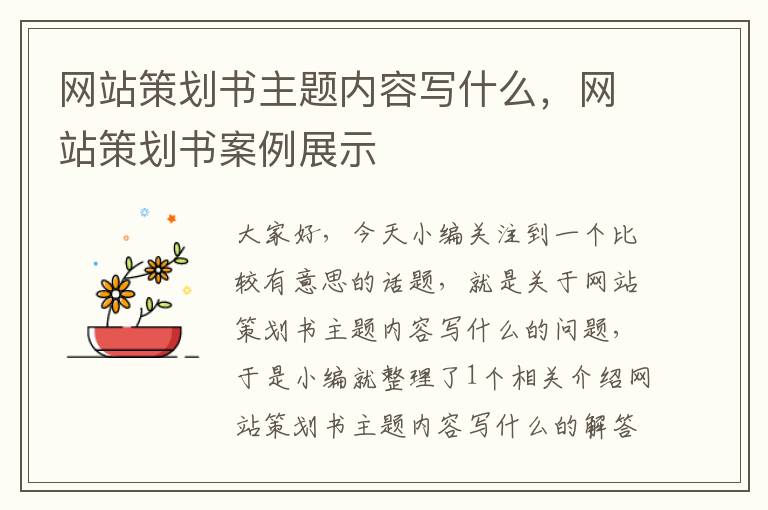 网站策划书主题内容写什么，网站策划书案例展示

大家好，今天小编关注到一个比较有意思的话题，就是关于网站策划书主题内容写什么的问题，于是小编就整理了1个相关介绍网站策划书主题内容写什么的解答